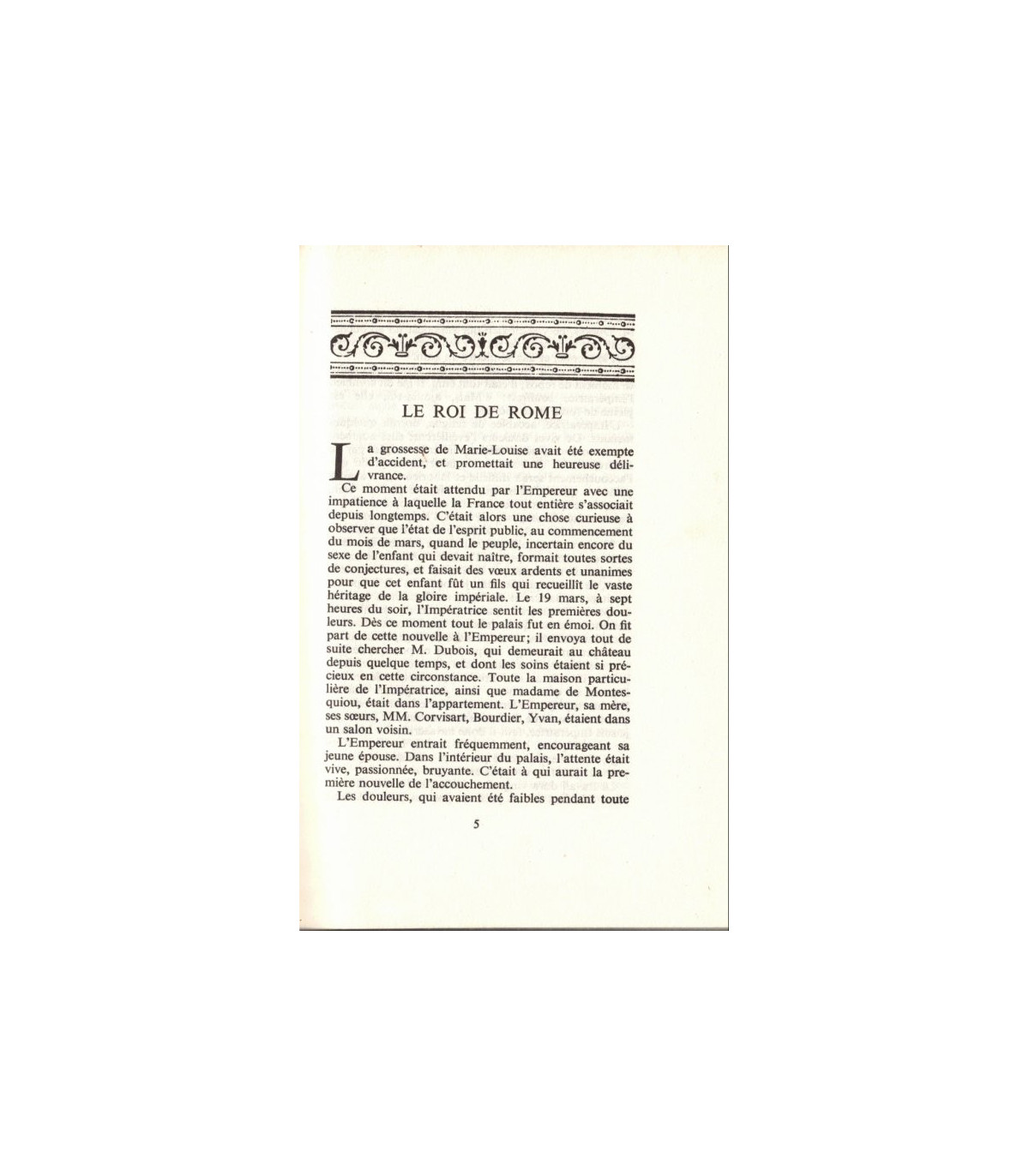 LE ROI DE ROME

La grossesse de Marie-Louise avait été exempte d'accident, et promettait une heureuse délivrance.

Ce moment était attendu par l'Empereur avec une impatience à laquelle la France tout entière s'associait depuis longtemps. C'était alors une chose curieuse à observer que l'état de l'esprit public, au commencement du mois de mars, quand le peuple, incertain encore du sexe de l'enfant qui devait naître, formait toutes sortes de conjectures, et faisait des vœux ardents et unanimes pour que cet enfant fût un fils qui recueillît le vaste héritage de la gloire impériale. Le 19 mars, à sept heures du soir, l'Impératrice sentit les premières douleurs. Dès ce moment tout le palais fut en émoi. On fit part de cette nouvelle à l'Empereur; il envoya tout de suite chercher M. Dubois, qui demeurait au château depuis quelque temps, et dont les soins étaient si précieux en cette circonstance. Toute la maison particulière de l'Impératrice, ainsi que madame de Montesquiou, était dans l'appartement. L'Empereur, sa mère, ses sœurs, MM. Corvisart, Bourdier, Yvan, étaient dans un salon voisin.

L'Empereur entrait fréquemment, encourageant sa jeune épouse. Dans l'intérieur du palais, l'attente était vive, passionnée, bruyante. C'était à qui aurait la première nouvelle de l'accouchement.

Les douleurs, qui avaient été faibles pendant toute

5